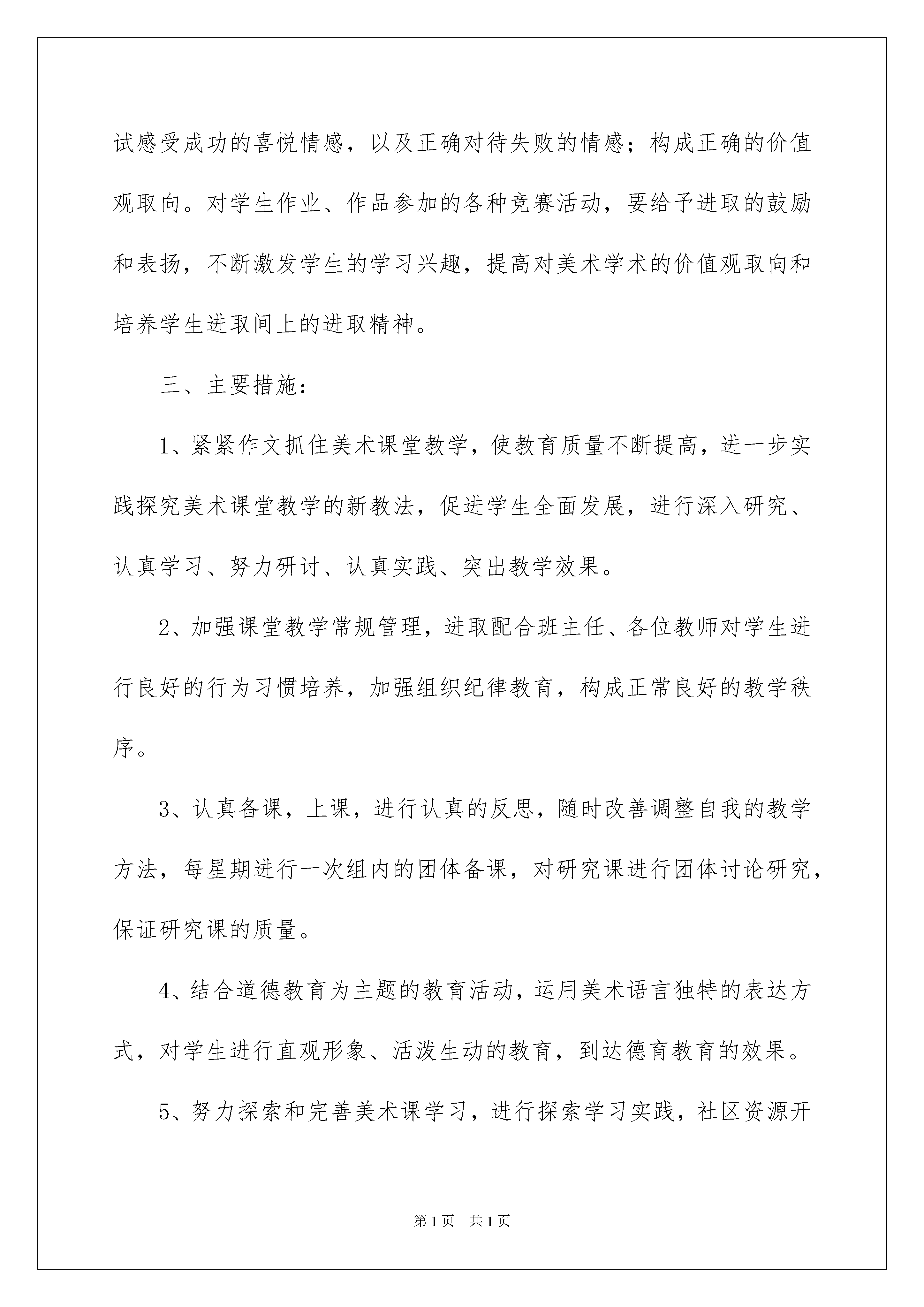 试感受成功的喜悦情感，以及正确对待失败的情感；构成正确的价值观取向。对学生作业、作品参加的各种竞赛活动，要给予进取的鼓励和表扬，不断激发学生的学习兴趣，提高对美术学术的价值观取向和培养学生进取间上的进取精神。

三、主要措施：

1、紧紧作文抓住美术课堂教学，使教育质量不断提高，进一步实践探究美术课堂教学的新教法，促进学生全面发展，进行深入研究、认真学习、努力研讨、认真实践、突出教学效果。

2、加强课堂教学常规管理，进取配合班主任、各位教师对学生进行良好的行为习惯培养，加强组织纪律教育，构成正常良好的教学秩序。

3、认真备课，上课，进行认真的反思，随时改善调整自我的教学方法，每星期进行一次组内的团体备课，对研究课进行团体讨论研究，保证研究课的质量。

4、结合道德教育为主题的教育活动，运用美术语言独特的表达方式，对学生进行直观形象、活泼生动的教育，到达德育教育的效果。

5、努力探索和完善美术课学习，进行探索学习实践，社区资源开

第1页 共1页